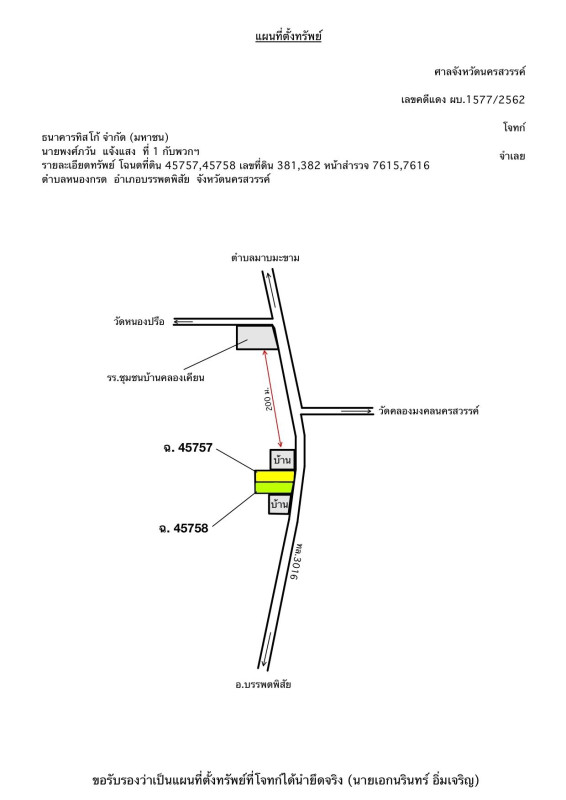 แผนที่ตั้งทรัพย์

ศาลจังหวัดนครสวรรค์

เลขคดีแดง ผบ.1577/2562

ธนาคารทิสโก้ จำกัด (มหาชน) โจทก์

นายพงศ์ภวัน แจ้งแสง ที่ 1 กับพวกฯ จำเลย

รายละเอียดทรัพย์ โฉนดที่ดิน 45757,45758 เลขที่ดิน 381,382 หน้าสำรวจ 7615,7616

ตำบลหนองกรด อำเภอบรรพตพิสัย จังหวัดนครสวรรค์

ตำบลมาบมะขาม

วัดหนองปรือ

รร.ชุมชนบ้านคลองเคียน

200 ม.

วัดคลองมงคลนครสวรรค์

ฉ. 45757

บ้าน

บ้าน

ฉ. 45758

ทล.3016

อ.บรรพตพิสัย

ขอรับรองว่าเป็นแผนที่ตั้งทรัพย์ที่โจทก์ได้นำยึดจริง (นายเอกนรินทร์ อิ่มเจริญ)